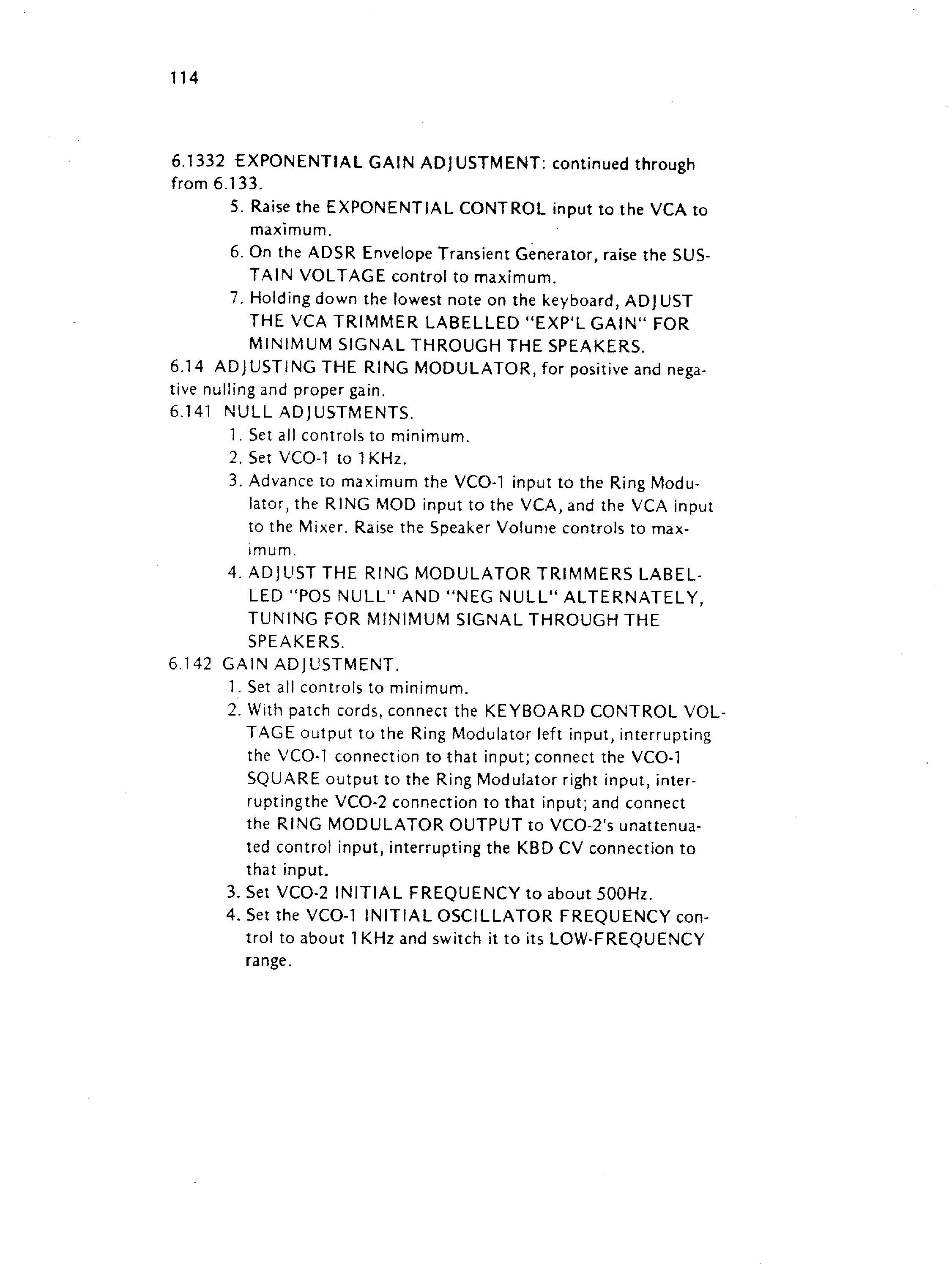 114

6.1332 EXPONENTIAL GAIN ADJUSTMENT: continued through from 6.133.

5. Raise the EXPONENTIAL CONTROL input to the VCA to maximum.
6. On the ADSR Envelope Transient Generator, raise the SUSTAIN VOLTAGE control to maximum.
7. Holding down the lowest note on the keyboard, ADJUST THE VCA TRIMMER LABELLED "EXP'L GAIN" FOR MINIMUM SIGNAL THROUGH THE SPEAKERS.

6.14 ADJUSTING THE RING MODULATOR, for positive and negative nulling and proper gain.

6.141 NULL ADJUSTMENTS.

1. Set all controls to minimum.
2. Set VCO-1 to 1KHz.
3. Advance to maximum the VCO-1 input to the Ring Modulator, the RING MOD input to the VCA, and the VCA input to the Mixer. Raise the Speaker Volume controls to maximum.
4. ADJUST THE RING MODULATOR TRIMMERS LABELLED "POS NULL" AND "NEG NULL" ALTERNATELY, TUNING FOR MINIMUM SIGNAL THROUGH THE SPEAKERS.

6.142 GAIN ADJUSTMENT.

1. Set all controls to minimum.
2. With patch cords, connect the KEYBOARD CONTROL VOLTAGE output to the Ring Modulator left input, interrupting the VCO-1 connection to that input; connect the VCO-1 SQUARE output to the Ring Modulator right input, interruptingthe VCO-2 connection to that input; and connect the RING MODULATOR OUTPUT to VCO-2's unattenuated control input, interrupting the KBD CV connection to that input.
3. Set VCO-2 INITIAL FREQUENCY to about 500Hz.
4. Set the VCO-1 INITIAL OSCILLATOR FREQUENCY control to about 1KHz and switch it to its LOW-FREQUENCY range.